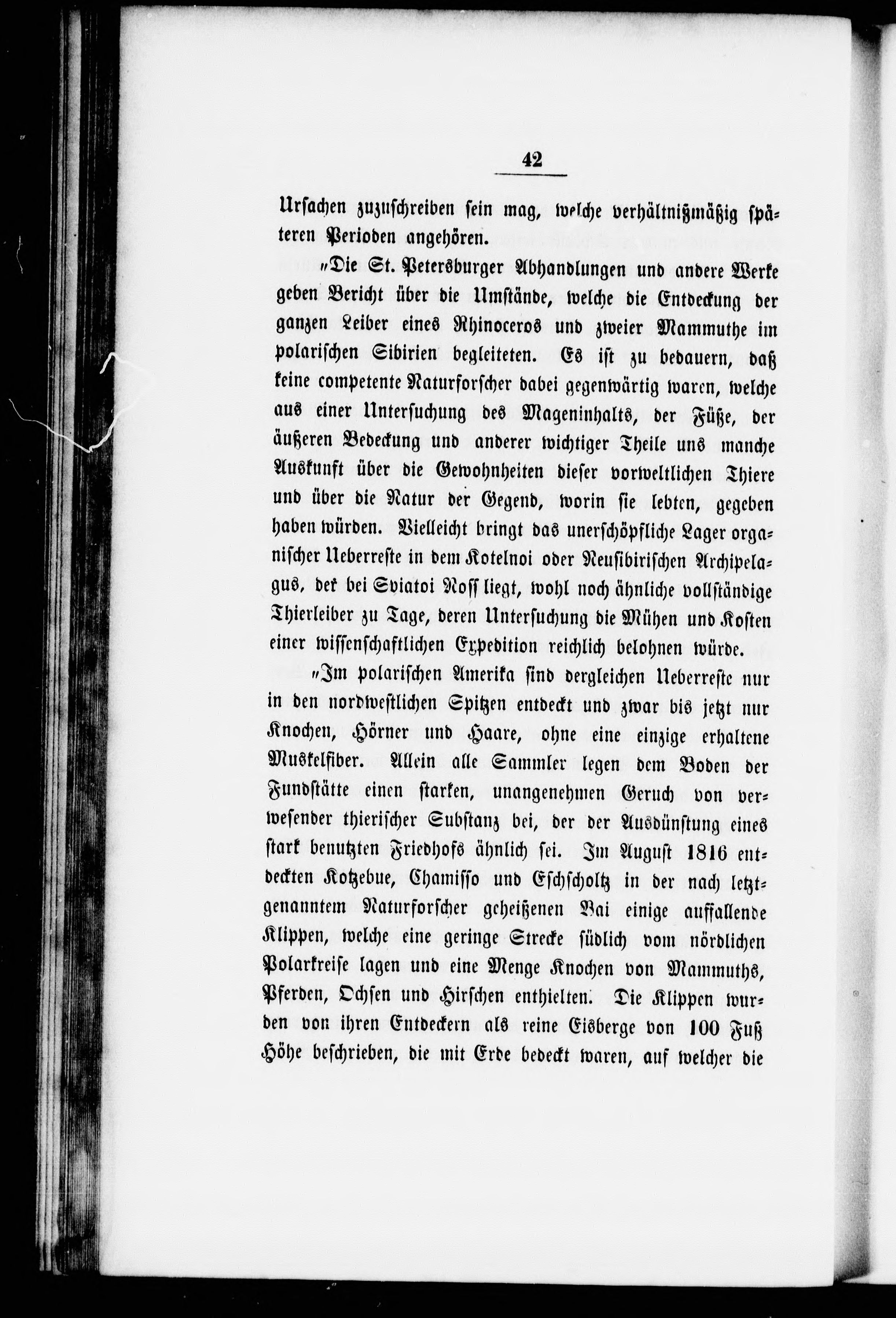 42

Ursachen zuzuschreiben sein mag, welche verhältnißmäßig späteren Perioden angehören.

„Die St. Petersburger Abhandlungen und andere Werke geben Bericht über die Umstände, welche die Entdeckung der ganzen Leiber eines Rhinoceros und zweier Mammuthe im polarischen Sibirien begleiteten. Es ist zu bedauern, daß keine competente Naturforscher dabei gegenwärtig waren, welche aus einer Untersuchung des Mageninhalts, der Füße, der äußeren Bedeckung und anderer wichtiger Theile uns manche Auskunft über die Gewohnheiten dieser vorweltlichen Thiere und über die Natur der Gegend, worin sie lebten, gegeben haben würden. Vielleicht bringt das unerschöpfliche Lager organischer Ueberreste in dem Kotelnoi oder Neusibirischen Archipelagus, der bei Sviatoi Noss liegt, wohl noch ähnliche vollständige Thierleiber zu Tage, deren Untersuchung die Mühen und Kosten einer wissenschaftlichen Expedition reichlich belohnen würde.

„Im polarischen Amerika sind dergleichen Ueberreste nur in den nordwestlichen Spitzen entdeckt und zwar bis jetzt nur Knochen, Hörner und Haare, ohne eine einzige erhaltene Muskelfiber. Allein alle Sammler legen dem Boden der Fundstätte einen starken, unangenehmen Geruch von verwesender thierischer Substanz bei, der der Ausdünstung eines stark benutzten Friedhofs ähnlich sei. Im August 1816 entdeckten Kotzebue, Chamisso und Eschscholtz in der nach letztgenanntem Naturforscher geheißenen Bai einige auffallende Klippen, welche eine geringe Strecke südlich vom nördlichen Polarkreise lagen und eine Menge Knochen von Mammuths, Pferden, Ochsen und Hirschen enthielten. Die Klippen wurden von ihren Entdeckern als reine Eisberge von 100 Fuß Höhe beschrieben, die mit Erde bedeckt waren, auf welcher die